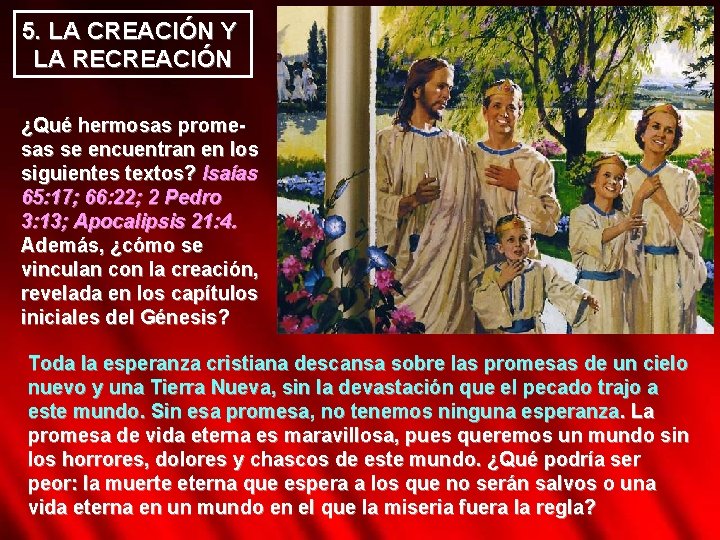 5. LA CREACIÓN Y LA RECREACIÓN

¿Qué hermosas promesas se encuentran en los siguientes textos? Isaías 65:17; 66:22; 2 Pedro 3:13; Apocalipsis 21:4. Además, ¿cómo se vinculan con la creación, revelada en los capítulos iniciales del Génesis?

Toda la esperanza cristiana descansa sobre las promesas de un cielo nuevo y una Tierra Nueva, sin la devastación que el pecado trajo a este mundo. Sin esa promesa, no tenemos ninguna esperanza. La promesa de vida eterna es maravillosa, pues queremos un mundo sin los horrores, dolores y chascos de este mundo. ¿Qué podría ser peor: la muerte eterna que espera a los que no serán salvos o una vida eterna en un mundo en el que la miseria fuera la regla?